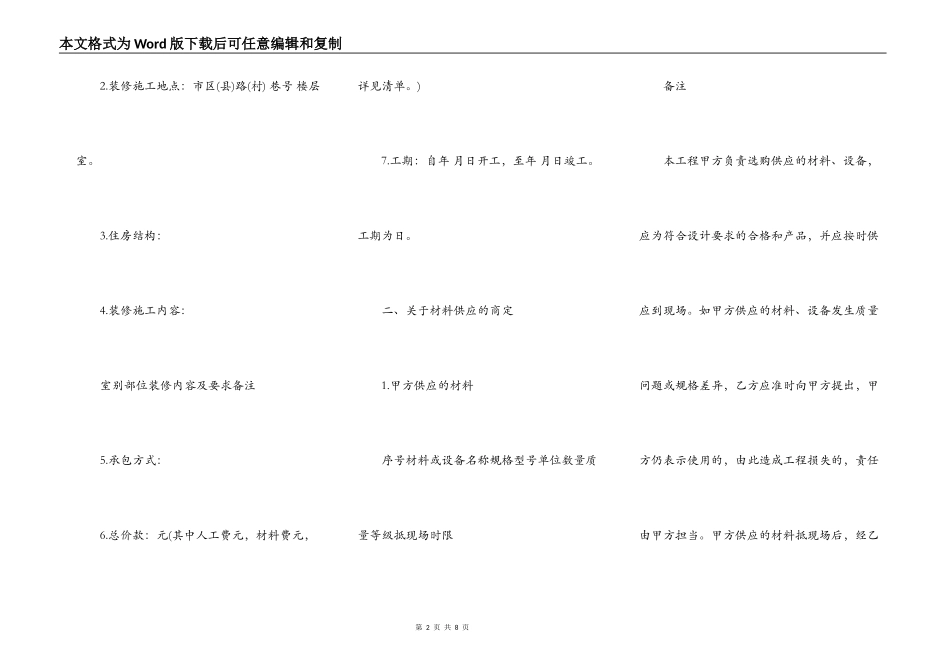 本文格式为Word版下载后可任意编辑和复制

2.装修施工地点：市区(县)路(村) 巷号 楼层室。

3.住房结构：

4.装修施工内容：

室别部位装修内容及要求备注

5.承包方式：

6.总价款：元(其中人工费元，材料费元，详见清单。)

7.工期：自年 月日开工，至年 月日竣工。工期为日。

二、关于材料供应的商定

1.甲方供应的材料

序号材料或设备名称规格型号单位数量质量等级抵现场时限

备注

本工程甲方负责选购供应的材料、设备，应为符合设计要求的合格和产品，并应按时供应到现场。如甲方供应的材料、设备发生质量问题或规格差异，乙方应准时向甲方提出，甲方仍表示使用的，由此造成工程损失的，责任由甲方担当。甲方供应的材料抵现场后，经乙

第 2 页 共 8 页